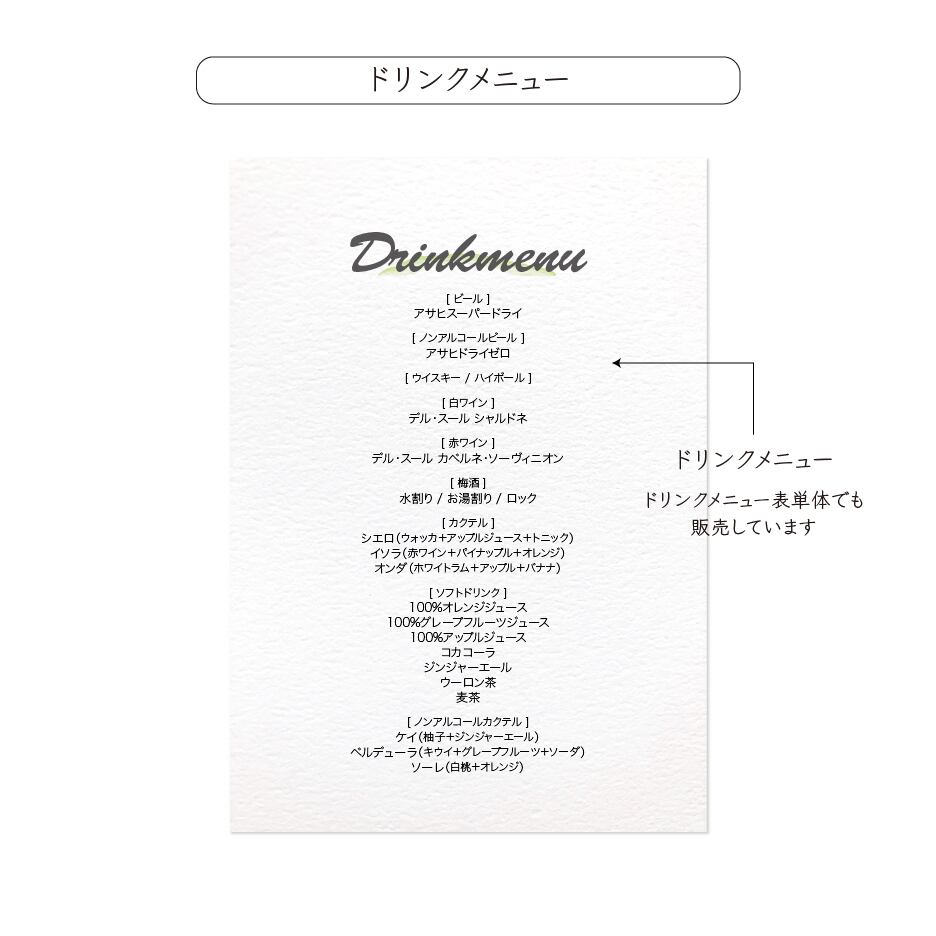 ドリンクメニュー

Drinkmenu

[ ビール ]
アサヒスーパードライ

[ ノンアルコールビール ]
アサヒドライゼロ

[ ウイスキー / ハイボール ]

[ 白ワイン ]
デル・スール シャルドネ

[ 赤ワイン ]
デル・スール カベルネ・ソーヴィニオン

[ 梅酒 ]
水割り / お湯割り / ロック

[ カクテル ]
シエロ(ウォッカ+アップルジュース+トニック)
イソラ(赤ワイン+パイナップル+オレンジ)
オンダ(ホワイトラム+アップル+バナナ)

[ ソフトドリンク ]
100%オレンジジュース
100%グレープフルーツジュース
100%アップルジュース
コカコーラ
ジンジャーエール
ウーロン茶
麦茶

[ ノンアルコールカクテル ]
ケイ(柚子+ジンジャーエール)
ベルデューラ(キウイ+グレープフルーツ+ソーダ)
ソーレ(白桃+オレンジ)

ドリンクメニュー

ドリンクメニュー表単体でも販売しています